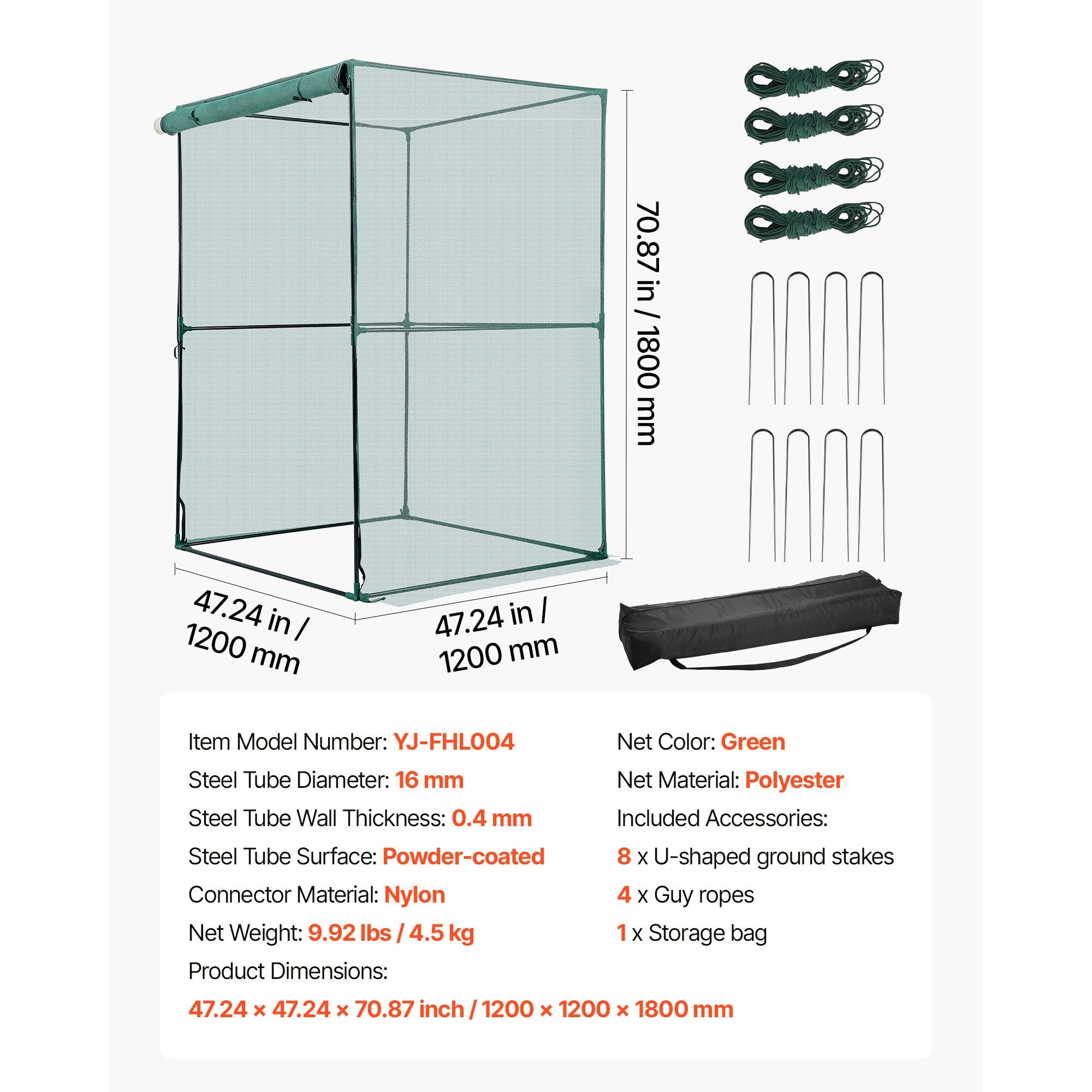 70.87 in / 1800 mm

47.24 in / 1200 mm

47.24 in / 1200 mm

Item Model Number: YJ-FHL004
Steel Tube Diameter: 16 mm
Steel Tube Wall Thickness: 0.4 mm
Steel Tube Surface: Powder-coated
Connector Material: Nylon
Net Weight: 9.92 lbs / 4.5 kg
Product Dimensions:
47.24 × 47.24 × 70.87 inch / 1200 × 1200 × 1800 mm

Net Color: Green
Net Material: Polyester
Included Accessories:
8 x U-shaped ground stakes
4 x Guy ropes
1 x Storage bag